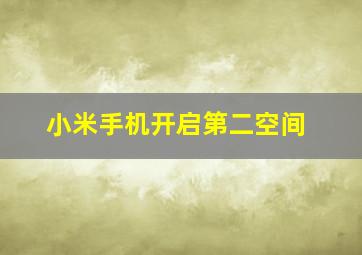 小米手机开启第二空间